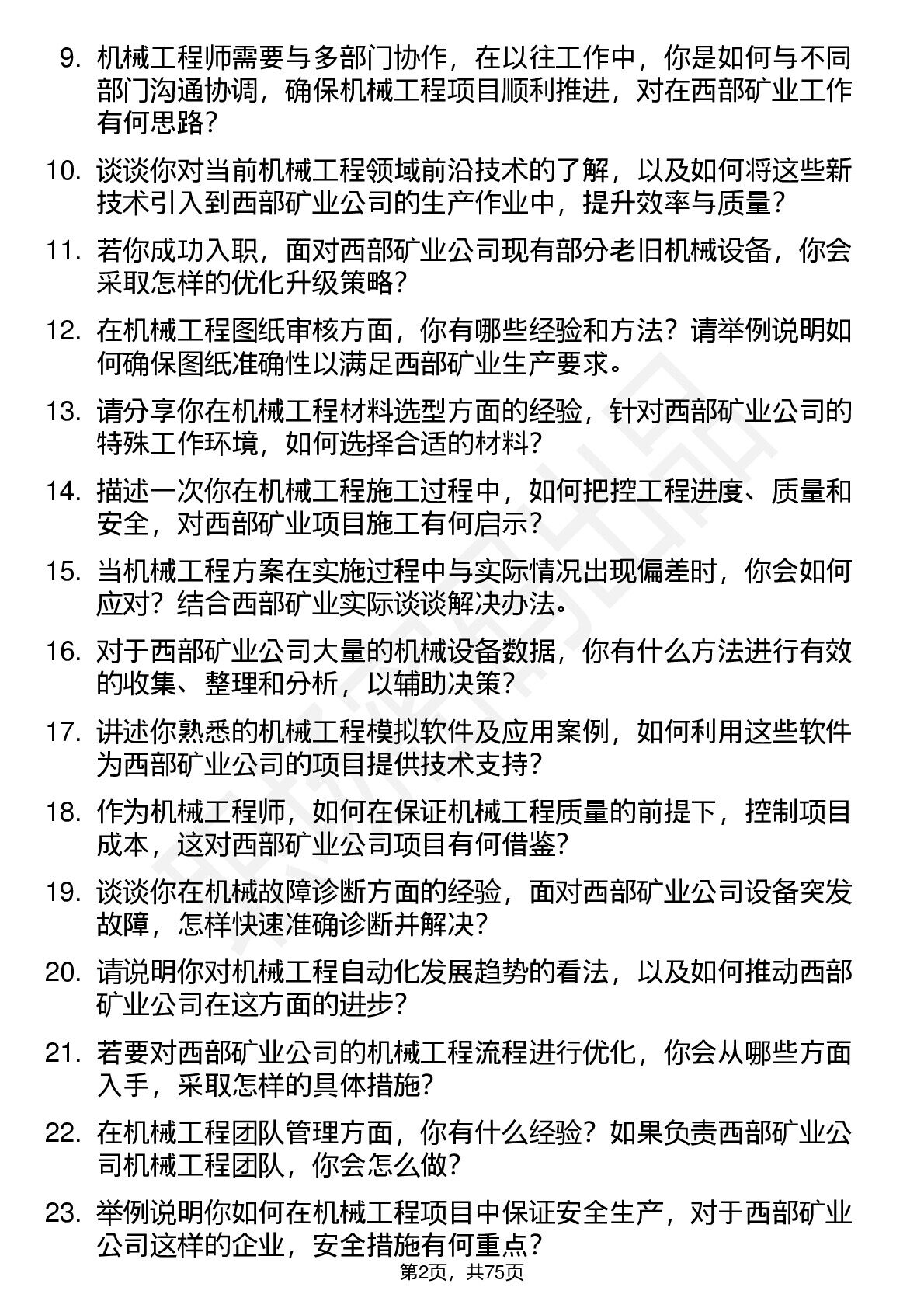 9. 机械工程师需要与多部门协作，在以往工作中，你是如何与不同部门沟通协调，确保机械工程项目顺利推进，对在西部矿业工作有何思路？

10. 谈谈你对当前机械工程领域前沿技术的了解，以及如何将这些新技术引入到西部矿业公司的生产作业中，提升效率与质量？

11. 若你成功入职，面对西部矿业公司现有部分老旧机械设备，你会采取怎样的优化升级策略？

12. 在机械工程图纸审核方面，你有哪些经验和方法？请举例说明如何确保图纸准确性以满足西部矿业生产要求。

13. 请分享你在机械工程材料选型方面的经验，针对西部矿业公司的特殊工作环境，如何选择合适的材料？

14. 描述一次你在机械工程施工过程中，如何把控工程进度、质量和安全，对西部矿业项目施工有何启示？

15. 当机械工程方案在实施过程中与实际情况出现偏差时，你会如何应对？结合西部矿业实际谈谈解决办法。

16. 对于西部矿业公司大量的机械设备数据，你有什么方法进行有效的收集、整理和分析，以辅助决策？

17. 讲述你熟悉的机械工程模拟软件及应用案例，如何利用这些软件为西部矿业公司的项目提供技术支持？

18. 作为机械工程师，如何在保证机械工程质量的前提下，控制项目成本，这对西部矿业公司项目有何借鉴？

19. 谈谈你在机械故障诊断方面的经验，面对西部矿业公司设备突发故障，怎样快速准确诊断并解决？

20. 请说明你对机械工程自动化发展趋势的看法，以及如何推动西部矿业公司在这方面的进步？

21. 若要对西部矿业公司的机械工程流程进行优化，你会从哪些方面入手，采取怎样的具体措施？

22. 在机械工程团队管理方面，你有什么经验？如果负责西部矿业公司机械工程团队，你会怎么做？

23. 举例说明你如何在机械工程项目中保证安全生产，对于西部矿业公司这样的企业，安全措施有何重点？

第2页，共75页